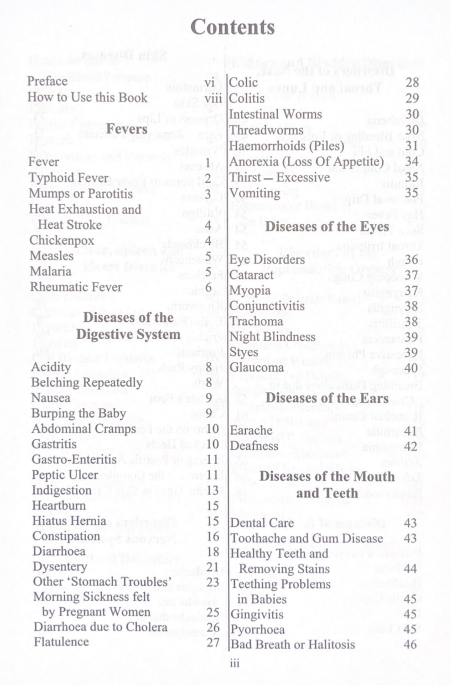 Contents

Preface vi
How to Use this Book viii

Fevers

Fever 1
Typhoid Fever 2
Mumps or Parotitis 3
Heat Exhaustion and Heat Stroke 4
Chickenpox 4
Measles 5
Malaria 5
Rheumatic Fever 6

Diseases of the Digestive System

Acidity 8
Belching Repeatedly 8
Nausea 9
Burping the Baby 9
Abdominal Cramps 10
Gastritis 10
Gastro-Enteritis 11
Peptic Ulcer 11
Indigestion 13
Heartburn 15
Hiatus Hernia 15
Constipation 16
Diarrhoea 18
Dysentery 21
Other 'Stomach Troubles' 23
Morning Sickness felt by Pregnant Women 25
Diarrhoea due to Cholera 26
Flatulence 27

Colic 28
Colitis 29
Intestinal Worms 30
Threadworms 30
Haemorrhoids (Piles) 31
Anorexia (Loss Of Appetite) 34
Thirst – Excessive 35
Vomiting 35

Diseases of the Eyes

Eye Disorders 36
Cataract 37
Myopia 37
Conjunctivitis 38
Trachoma 38
Night Blindness 39
Styes 39
Glaucoma 40

Diseases of the Ears

Earache 41
Deafness 42

Diseases of the Mouth and Teeth

Dental Care 43
Toothache and Gum Disease 43
Healthy Teeth and Removing Stains 44
Teething Problems in Babies 45
Gingivitis 45
Pyorrhoea 45
Bad Breath or Halitosis 46

iii